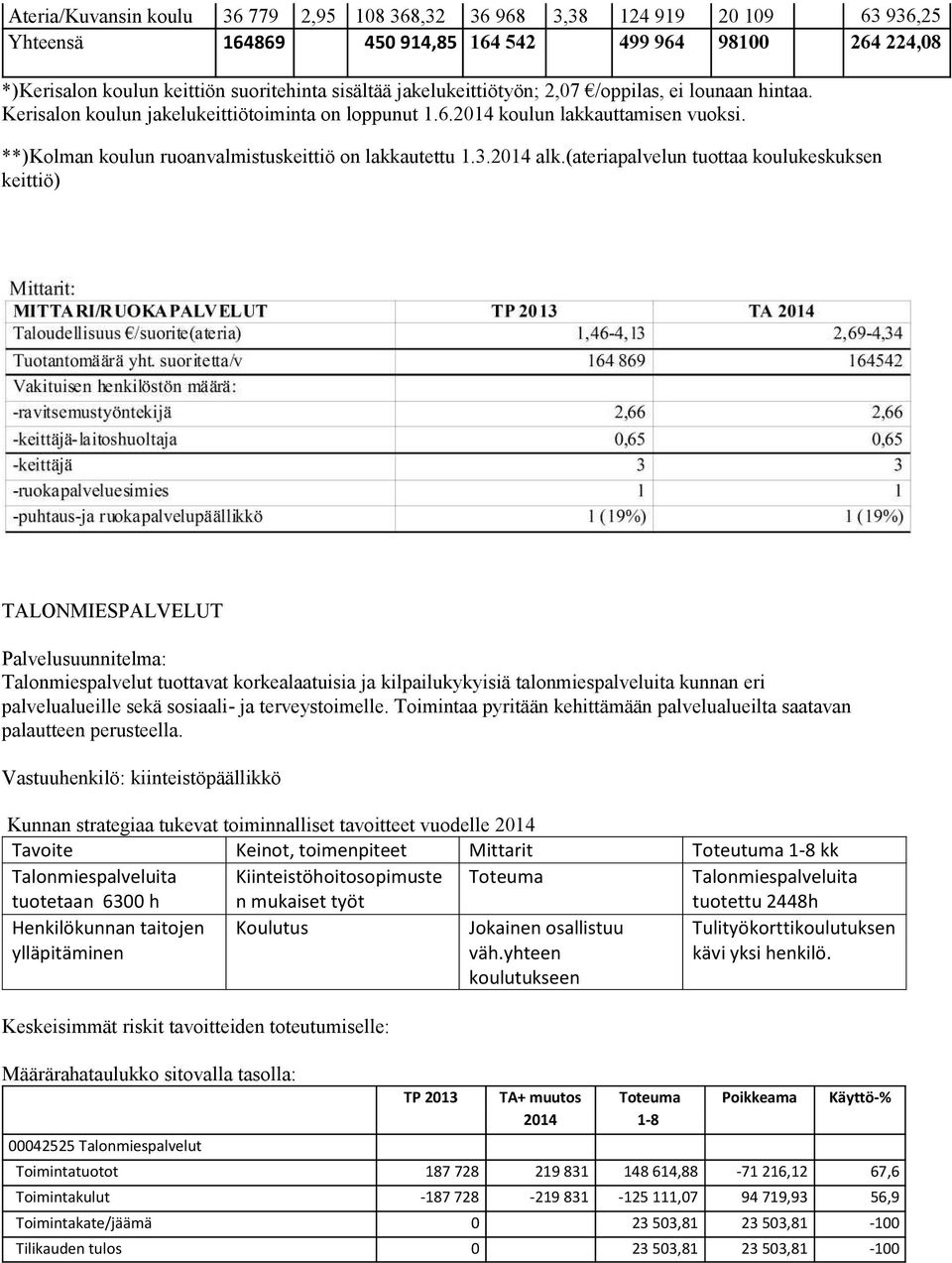 | Ateria/Kuvansin koulu | 36 779 | 2,95 | 108 368,32 | 36 968 | 3,38 | 124 919 | 20 109 | 63 936,25 |
|---|---|---|---|---|---|---|---|---|
| Yhteensä | 164869 | | 450 914,85 | 164 542 | | 499 964 | 98100 | 264 224,08 |

*)Kerisalon koulun keittiön suoritehinta sisältää jakelukeittiötyön; 2,07 €/oppilas, ei lounaan hintaa. Kerisalon koulun jakelukeittiötoiminta on loppunut 1.6.2014 koulun lakkauttamisen vuoksi.

**)Kolman koulun ruoanvalmistuskeittiö on lakkautettu 1.3.2014 alk.(ateriapalvelun tuottaa koulukeskuksen keittiö)

Mittarit:

| MITTARI/RUOKAPALVELUT | TP 2013 | TA 2014 |
|---|---|---|
| Taloudellisuus €/suorite(ateria) | 1,46-4,13 | 2,69-4,34 |
| Tuotantomäärä yht. suoritetta/v | 164 869 | 164542 |
| Vakituisen henkilöstön määrä: | | |
| -ravitsemustyöntekijä | 2,66 | 2,66 |
| -keittäjä-laitoshuoltaja | 0,65 | 0,65 |
| -keittäjä | 3 | 3 |
| -ruokapalveluesimies | 1 | 1 |
| -puhtaus-ja ruokapalvelupäällikkö | 1 (19%) | 1 (19%) |

TALONMIESPALVELUT

Palvelusuunnitelma:
Talonmiespalvelut tuottavat korkealaatuisia ja kilpailukykyisiä talonmiespalveluita kunnan eri palvelualueille sekä sosiaali- ja terveystoimelle. Toimintaa pyritään kehittämään palvelualueilta saatavan palautteen perusteella.

Vastuuhenkilö: kiinteistöpäällikkö

Kunnan strategiaa tukevat toiminnalliset tavoitteet vuodelle 2014

| Tavoite | Keinot, toimenpiteet | Mittarit | Toteutuma 1-8 kk |
|---|---|---|---|
| Talonmiespalveluita tuotetaan 6300 h | Kiinteistöhoitosopimusten mukaiset työt | Toteuma | Talonmiespalveluita tuotettu 2448h |
| Henkilökunnan taitojen ylläpitäminen | Koulutus | Jokainen osallistuu väh.yhteen koulutukseen | Tulityökorttikoulutuksen kävi yksi henkilö. |

Keskeisimmät riskit tavoitteiden toteutumiselle:

Määrärahataulukko sitovalla tasolla:

| | TP 2013 | TA+ muutos 2014 | Toteuma 1-8 | Poikkeama | Käyttö-% |
|---|---|---|---|---|---|
| 00042525 Talonmiespalvelut | | | | | |
| Toimintatuotot | 187 728 | 219 831 | 148 614,88 | -71 216,12 | 67,6 |
| Toimintakulut | -187 728 | -219 831 | -125 111,07 | 94 719,93 | 56,9 |
| Toimintakate/jäämä | 0 | | 23 503,81 | 23 503,81 | -100 |
| Tilikauden tulos | 0 | | 23 503,81 | 23 503,81 | -100 |